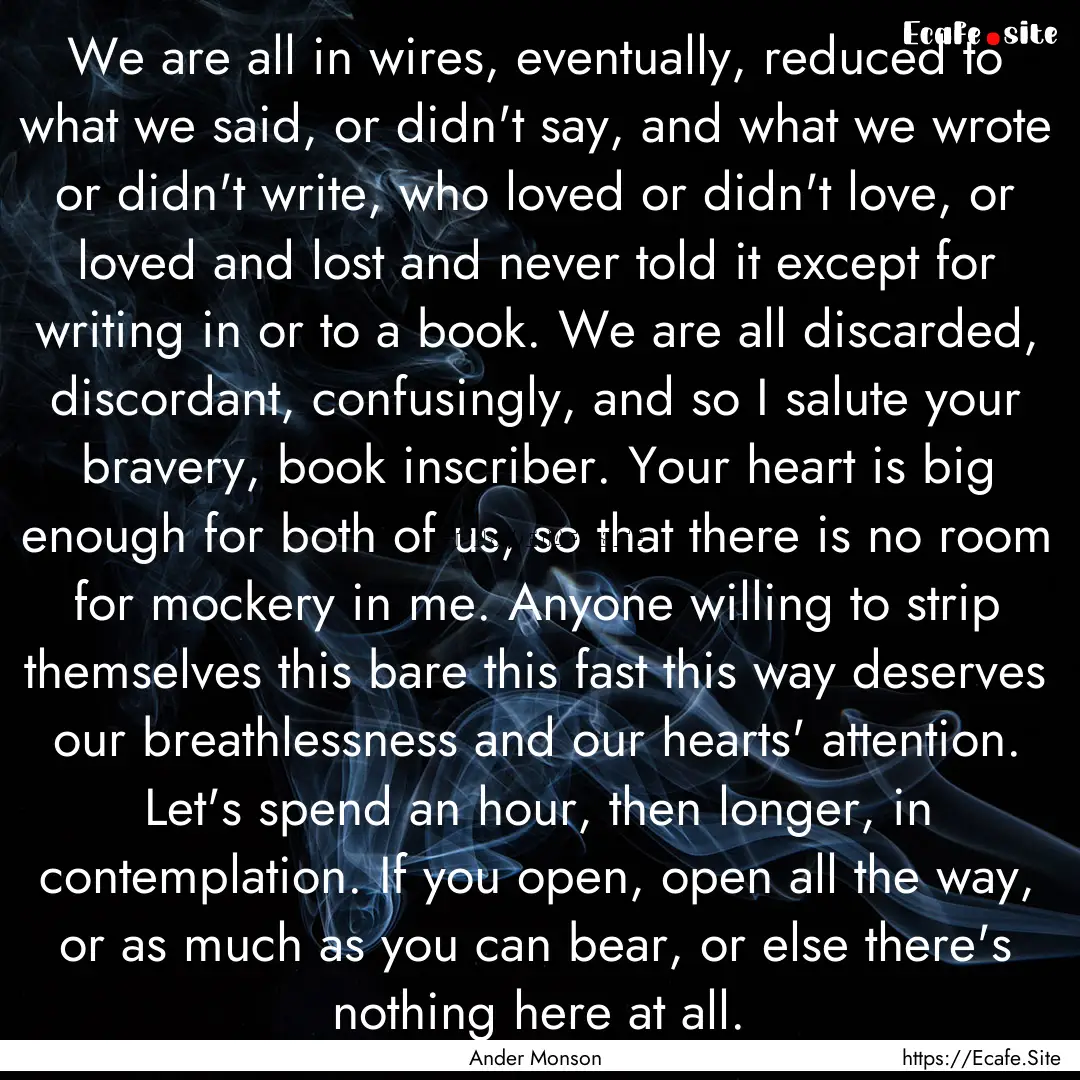 Ecafe.site

We are all in wires, eventually, reduced to what we said, or didn't say, and what we wrote or didn't write, who loved or didn't love, or loved and lost and never told it except for writing in or to a book. We are all discarded, discordant, confusingly, and so I salute your bravery, book inscriber. Your heart is big enough for both of us, so that there is no room for mockery in me. Anyone willing to strip themselves this bare this fast this way deserves our breathlessness and our hearts' attention. Let's spend an hour, then longer, in contemplation. If you open, open all the way, or as much as you can bear, or else there's nothing here at all.

Ander Monson

https://Ecafe.Site